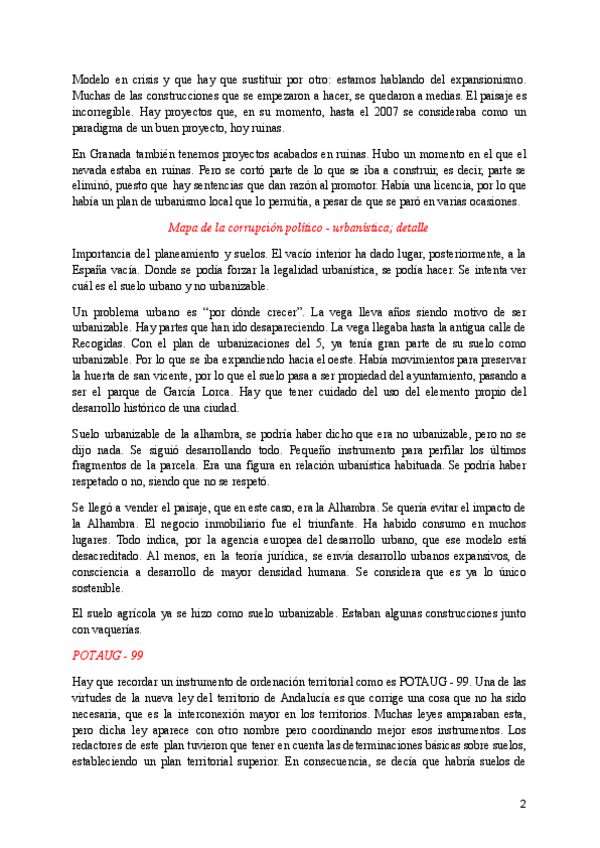 Modelo en crisis y que hay que sustituir por otro: estamos hablando del expansionismo. Muchas de las construcciones que se empezaron a hacer, se quedaron a medias. El paisaje es incorregible. Hay proyectos que, en su momento, hasta el 2007 se consideraba como un paradigma de un buen proyecto, hoy ruinas.

En Granada también tenemos proyectos acabados en ruinas. Hubo un momento en el que el nevada estaba en ruinas. Pero se cortó parte de lo que se iba a construir, es decir, parte se eliminó, puesto que hay sentencias que dan razón al promotor. Había una licencia, por lo que había un plan de urbanismo local que lo permitía, a pesar de que se paró en varias ocasiones.

Mapa de la corrupción político - urbanística; detalle

Importancia del planeamiento y suelos. El vacío interior ha dado lugar, posteriormente, a la España vacía. Donde se podía forzar la legalidad urbanística, se podía hacer. Se intenta ver cuál es el suelo urbano y no urbanizable.

Un problema urbano es "por dónde crecer". La vega lleva años siendo motivo de ser urbanizable. Hay partes que han ido desapareciendo. La vega llegaba hasta la antigua calle de Recogidas. Con el plan de urbanizaciones del 5, ya tenía gran parte de su suelo como urbanizable. Por lo que se iba expandiendo hacia el oeste. Había movimientos para preservar la huerta de san vicente, por lo que el suelo pasa a ser propiedad del ayuntamiento, pasando a ser el parque de García Lorca. Hay que tener cuidado del uso del elemento propio del desarrollo histórico de una ciudad.

Suelo urbanizable de la alhambra, se podría haber dicho que era no urbanizable, pero no se dijo nada. Se siguió desarrollando todo. Pequeño instrumento para perfilar los últimos fragmentos de la parcela. Era una figura en relación urbanística habituada. Se podría haber respetado o no, siendo que no se respetó.

Se llegó a vender el paisaje, que en este caso, era la Alhambra. Se quería evitar el impacto de la Alhambra. El negocio inmobiliario fue el triunfante. Ha habido consumo en muchos lugares. Todo indica, por la agencia europea del desarrollo urbano, que ese modelo está desacreditado. Al menos, en la teoría jurídica, se envía desarrollo urbanos expansivos, de consciencia a desarrollo de mayor densidad humana. Se considera que es ya lo único sostenible.

El suelo agrícola ya se hizo como suelo urbanizable. Estaban algunas construcciones junto con vaquerías.

POTAUG - 99

Hay que recordar un instrumento de ordenación territorial como es POTAUG - 99. Una de las virtudes de la nueva ley del territorio de Andalucía es que corrige una cosa que no ha sido necesaria, que es la interconexión mayor en los territorios. Muchas leyes amparaban esta, pero dicha ley aparece con otro nombre pero coordinando mejor esos instrumentos. Los redactores de este plan tuvieron que tener en cuenta las determinaciones básicas sobre suelos, estableciendo un plan territorial superior. En consecuencia, se decía que habría suelos de

2